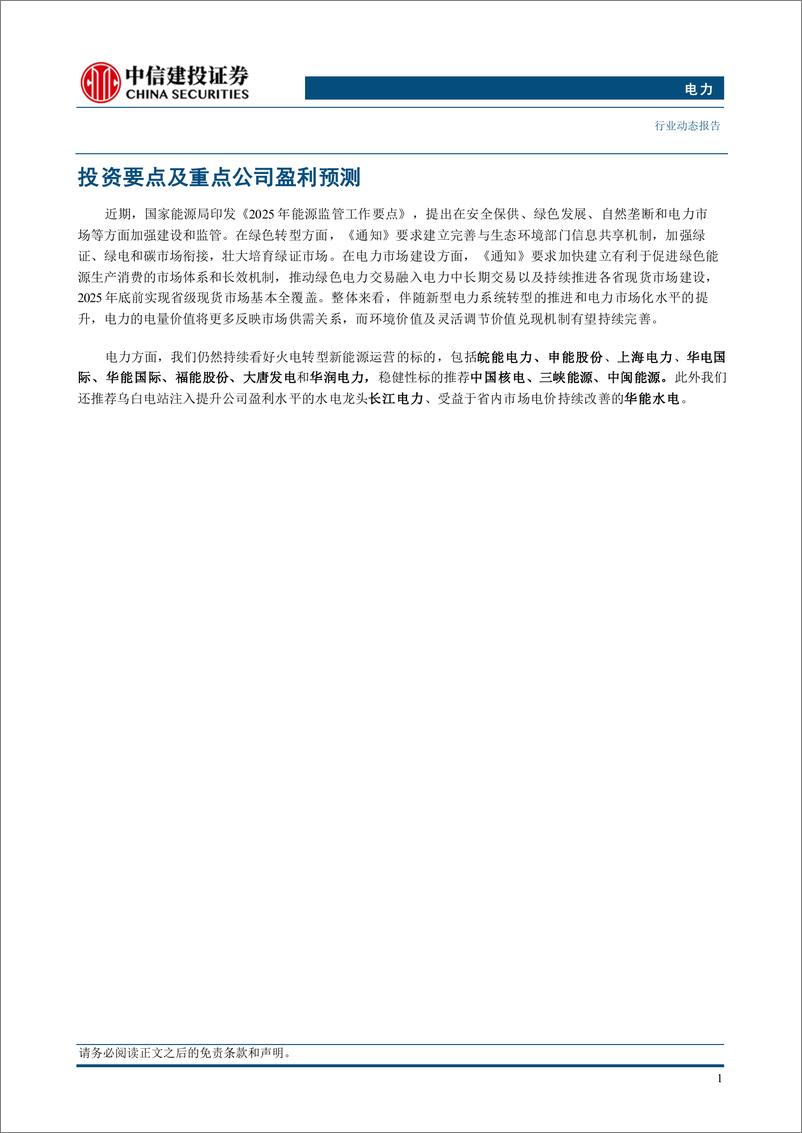 中信建投证券
CHINA SECURITIES

电力

行业动态报告

投资要点及重点公司盈利预测

近期，国家能源局印发《2025 年能源监管工作要点》，提出在安全保供、绿色发展、自然垄断和电力市场等方面加强建设和监管。在绿色转型方面，《通知》要求建立完善与生态环境部门信息共享机制，加强绿证、绿电和碳市场衔接，壮大培育绿证市场。在电力市场建设方面，《通知》要求加快建立有利于促进绿色能源生产消费的市场体系和长效机制，推动绿色电力交易融入电力中长期交易以及持续推进各省现货市场建设，2025 年底前实现省级现货市场基本全覆盖。整体来看，伴随新型电力系统转型的推进和电力市场化水平的提升，电力的电量价值将更多反映市场供需关系，而环境价值及灵活调节价值兑现机制有望持续完善。

电力方面，我们仍然持续看好火电转型新能源运营的标的，包括皖能电力、申能股份、上海电力、华电国际、华能国际、福能股份、大唐发电和华润电力，稳健性标的推荐中国核电、三峡能源、中闽能源。此外我们还推荐乌白电站注入提升公司盈利水平的水电龙头长江电力、受益于省内市场电价持续改善的华能水电。

请务必阅读正文之后的免责条款和声明。

1